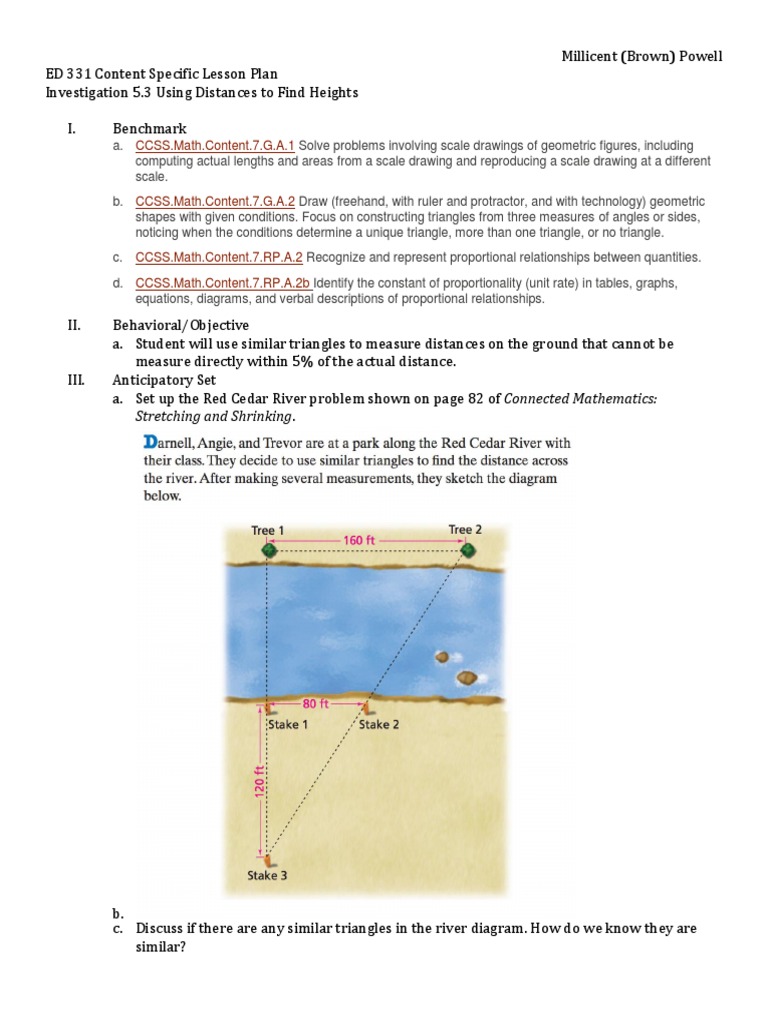 Millicent (Brown) Powell

ED 331 Content Specific Lesson Plan
Investigation 5.3 Using Distances to Find Heights

I. Benchmark

a. CCSS.Math.Content.7.G.A.1 Solve problems involving scale drawings of geometric figures, including computing actual lengths and areas from a scale drawing and reproducing a scale drawing at a different scale.

b. CCSS.Math.Content.7.G.A.2 Draw (freehand, with ruler and protractor, and with technology) geometric shapes with given conditions. Focus on constructing triangles from three measures of angles or sides, noticing when the conditions determine a unique triangle, more than one triangle, or no triangle.

c. CCSS.Math.Content.7.RP.A.2 Recognize and represent proportional relationships between quantities.

d. CCSS.Math.Content.7.RP.A.2b Identify the constant of proportionality (unit rate) in tables, graphs, equations, diagrams, and verbal descriptions of proportional relationships.

II. Behavioral/Objective

a. Student will use similar triangles to measure distances on the ground that cannot be measure directly within 5% of the actual distance.

III. Anticipatory Set

a. Set up the Red Cedar River problem shown on page 82 of Connected Mathematics: Stretching and Shrinking.

Darnell, Angie, and Trevor are at a park along the Red Cedar River with their class. They decide to use similar triangles to find the distance across the river. After making several measurements, they sketch the diagram below.

Tree 1
160 ft
Tree 2
80 ft
Stake 1
Stake 2
120 ft
Stake 3

b.
c. Discuss if there are any similar triangles in the river diagram. How do we know they are similar?